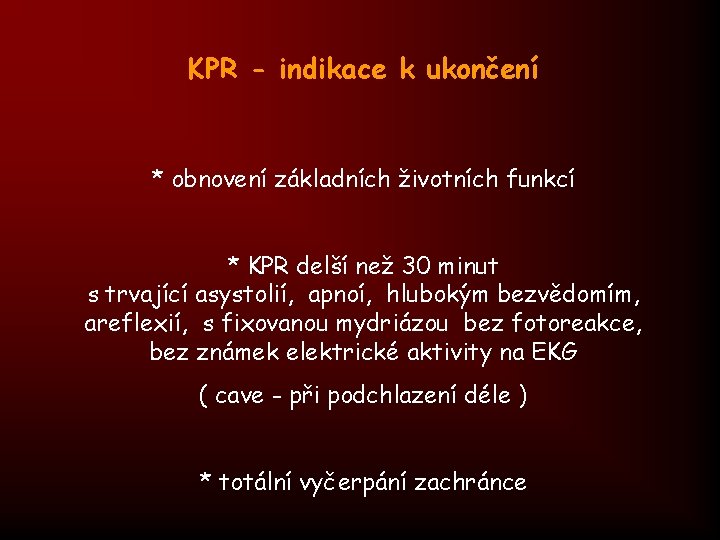 KPR - indikace k ukončení

* obnovení základních životních funkcí

* KPR delší než 30 minut
s trvající asystolií, apnoí, hlubokým bezvědomím, areflexií, s fixovanou mydriázou bez fotoreakce, bez známek elektrické aktivity na EKG

( cave - při podchlazení déle )

* totální vyčerpání zachránce